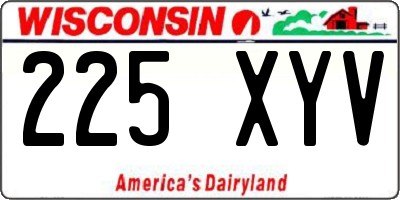 WISCONSIN

225 XYV

America's Dairyland